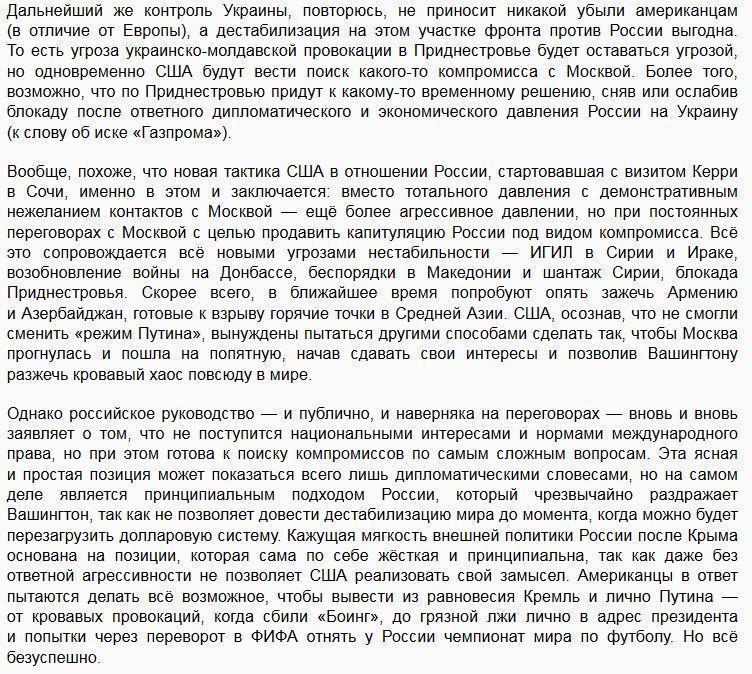 Дальнейший же контроль Украины, повторюсь, не приносит никакой убыли американцам (в отличие от Европы), а дестабилизация на этом участке фронта против России выгодна. То есть угроза украинско-молдавской провокации в Приднестровье будет оставаться угрозой, но одновременно США будут вести поиск какого-то компромисса с Москвой. Более того, возможно, что по Приднестровью придут к какому-то временному решению, сняв или ослабив блокаду после ответного дипломатического и экономического давления России на Украину (к слову об иске «Газпрома»).

Вообще, похоже, что новая тактика США в отношении России, стартовавшая с визитом Керри в Сочи, именно в этом и заключается: вместо тотального давления с демонстративным нежеланием контактов с Москвой — ещё более агрессивное давлении, но при постоянных переговорах с Москвой с целью продавить капитуляцию России под видом компромисса. Всё это сопровождается всё новыми угрозами нестабильности — ИГИЛ в Сирии и Ираке, возобновление войны на Донбассе, беспорядки в Македонии и шантаж Сирии, блокада Приднестровья. Скорее всего, в ближайшее время попробуют опять зажечь Армению и Азербайджан, готовые к взрыву горячие точки в Средней Азии. США, осознав, что не смогли сменить «режим Путина», вынуждены пытаться другими способами сделать так, чтобы Москва прогнулась и пошла на попятную, начав сдавать свои интересы и позволив Вашингтону разжечь кровавый хаос повсюду в мире.

Однако российское руководство — и публично, и наверняка на переговорах — вновь и вновь заявляет о том, что не поступится национальными интересами и нормами международного права, но при этом готова к поиску компромиссов по самым сложным вопросам. Эта ясная и простая позиция может показаться всего лишь дипломатическими словесами, но на самом деле является принципиальным подходом России, который чрезвычайно раздражает Вашингтон, так как не позволяет довести дестабилизацию мира до момента, когда можно будет перезагрузить долларовую систему. Кажущая мягкость внешней политики России после Крыма основана на позиции, которая сама по себе жёсткая и принципиальна, так как даже без ответной агрессивности не позволяет США реализовать свой замысел. Американцы в ответ пытаются делать всё возможное, чтобы вывести из равновесия Кремль и лично Путина — от кровавых провокаций, когда сбили «Боинг», до грязной лжи лично в адрес президента и попытки через переворот в ФИФА отнять у России чемпионат мира по футболу. Но всё безуспешно.